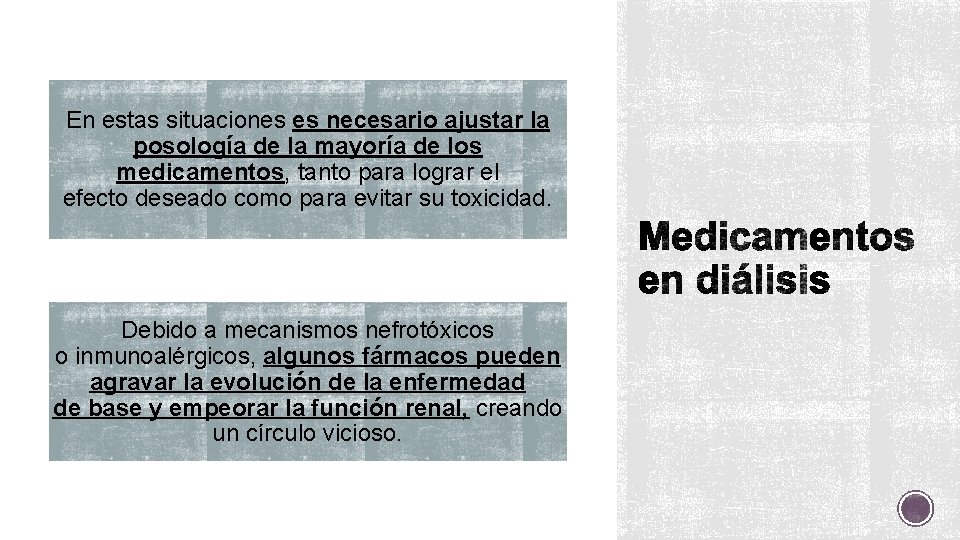 En estas situaciones es necesario ajustar la posología de la mayoría de los medicamentos, tanto para lograr el efecto deseado como para evitar su toxicidad.

Debido a mecanismos nefrotóxicos o inmunoalérgicos, algunos fármacos pueden agravar la evolución de la enfermedad de base y empeorar la función renal, creando un círculo vicioso.

Medicamentos en diálisis